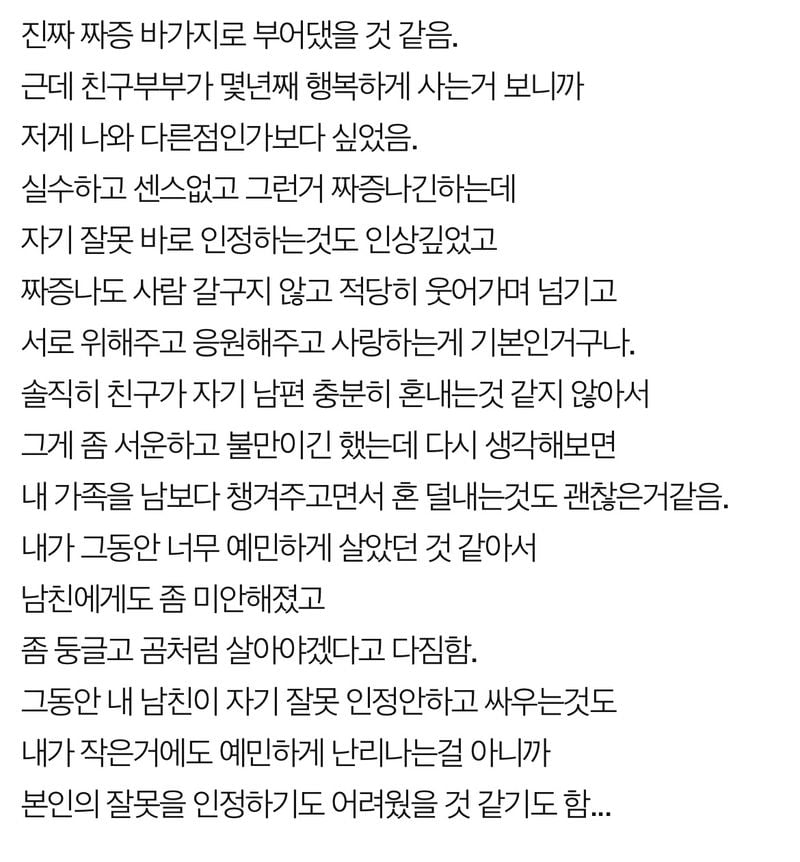 진짜 짜증 바가지로 부어댔을 것 같음.
근데 친구부부가 몇년째 행복하게 사는거 보니까
저게 나와 다른점인가보다 싶었음.
실수하고 센스없고 그런거 짜증나긴하는데
자기 잘못 바로 인정하는것도 인상깊었고
짜증나도 사람 갈구지 않고 적당히 웃어가며 넘기고
서로 위해주고 응원해주고 사랑하는게 기본인거구나.
솔직히 친구가 자기 남편 충분히 혼내는것 같지 않아서
그게 좀 서운하고 불만이긴 했는데 다시 생각해보면
내 가족을 남보다 챙겨주고면서 혼 덜내는것도 괜찮은거같음.
내가 그동안 너무 예민하게 살았던 것 같아서
남친에게도 좀 미안해졌고
좀 둥글고 곰처럼 살아야겠다고 다짐함.
그동안 내 남친이 자기 잘못 인정안하고 싸우는것도
내가 작은거에도 예민하게 난리나는걸 아니까
본인의 잘못을 인정하기도 어려웠을 것 같기도 함...